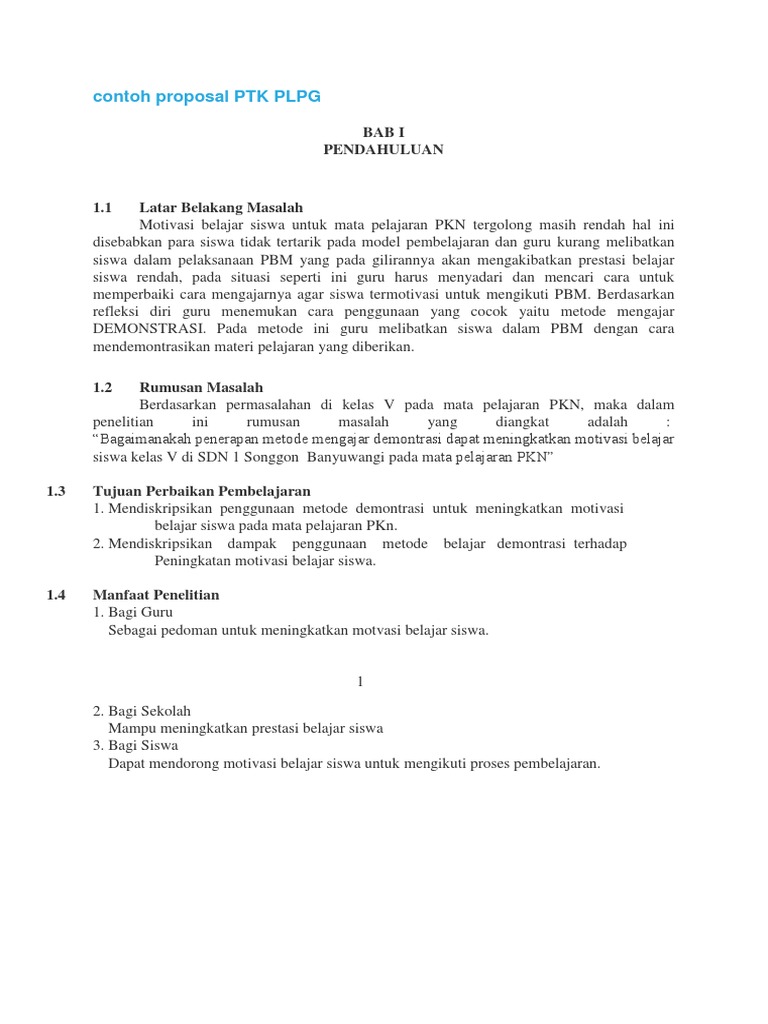 contoh proposal PTK PLPG

BAB I
PENDAHULUAN

1.1 Latar Belakang Masalah
Motivasi belajar siswa untuk mata pelajaran PKN tergolong masih rendah hal ini disebabkan para siswa tidak tertarik pada model pembelajaran dan guru kurang melibatkan siswa dalam pelaksanaan PBM yang pada gilirannya akan mengakibatkan prestasi belajar siswa rendah, pada situasi seperti ini guru harus menyadari dan mencari cara untuk memperbaiki cara mengajarnya agar siswa termotivasi untuk mengikuti PBM. Berdasarkan refleksi diri guru menemukan cara penggunaan yang cocok yaitu metode mengajar DEMONSTRASI. Pada metode ini guru melibatkan siswa dalam PBM dengan cara mendemontrasikan materi pelajaran yang diberikan.

1.2 Rumusan Masalah
Berdasarkan permasalahan di kelas V pada mata pelajaran PKN, maka dalam penelitian ini rumusan masalah yang diangkat adalah : "Bagaimanakah penerapan metode mengajar demontrasi dapat meningkatkan motivasi belajar siswa kelas V di SDN 1 Songgon Banyuwangi pada mata pelajaran PKN"

1.3 Tujuan Perbaikan Pembelajaran
1. Mendiskripsikan penggunaan metode demontrasi untuk meningkatkan motivasi belajar siswa pada mata pelajaran PKn.
2. Mendiskripsikan dampak penggunaan metode belajar demontrasi terhadap Peningkatan motivasi belajar siswa.

1.4 Manfaat Penelitian
1. Bagi Guru
Sebagai pedoman untuk meningkatkan motvasi belajar siswa.

1

2. Bagi Sekolah
Mampu meningkatkan prestasi belajar siswa
3. Bagi Siswa
Dapat mendorong motivasi belajar siswa untuk mengikuti proses pembelajaran.